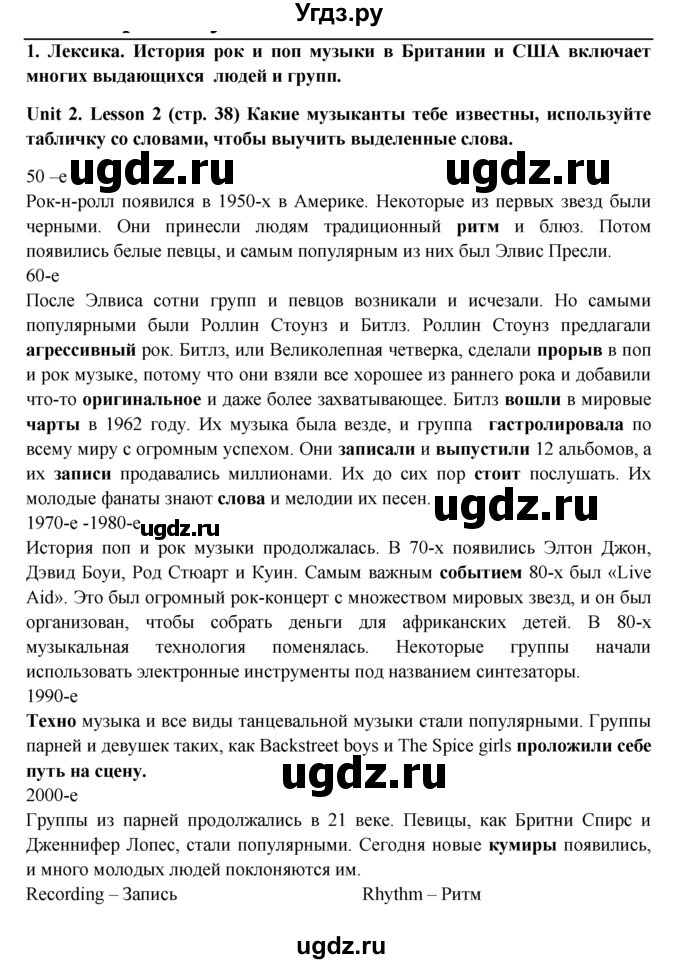 Угдз.ру

1. Лексика. История рок и поп музыки в Британии и США включает многих выдающихся людей и групп.

Unit 2. Lesson 2 (стр. 38) Какие музыканты тебе известны, используйте табличку со словами, чтобы выучить выделенные слова.

50 –е ugdz.ru ugdz.ru
Рок-н-ролл появился в 1950-х в Америке. Некоторые из первых звезд были черными. Они принесли людям традиционный ритм и блюз. Потом появились белые певцы, и самым популярным из них был Элвис Пресли.
60-е
После Элвиса сотни групп и певцов возникали и исчезали. Но самыми популярными были Роллин Стоунз и Битлз. Роллин Стоунз предлагали агрессивный рок. Битлз, или Великолепная четверка, сделали прорыв в поп и рок музыке, потому что они взяли все хорошее из раннего рока и добавили что-то оригинальное и даже более захватывающее. Битлз вошли в мировые чарты в 1962 году. Их музыка была везде, и группа гастролировала по всему миру с огромным успехом. Они записали и выпустили 12 альбомов, а их записи продавались миллионами. Их до сих пор стоит послушать. Их молодые фанаты знают слова и мелодии их песен. ugdz.ru
1970-е -1980-е ugdz.ru
История поп и рок музыки продолжалась. В 70-х появились Элтон Джон, Дэвид Боуи, Род Стюарт и Куин. Самым важным событием 80-х был «Live Aid». Это был огромный рок-концерт с множеством мировых звезд, и он был организован, чтобы собрать деньги для африканских детей. В 80-х музыкальная технология поменялась. Некоторые группы начали использовать электронные инструменты под названием синтезаторы.
1990-е
Техно музыка и все виды танцевальной музыки стали популярными. Группы парней и девушек таких, как Backstreet boys и The Spice girls проложили себе путь на сцену.
ugdz.ru
2000-е
Группы из парней продолжались в 21 веке. Певицы, как Бритни Спирс и Дженнифер Лопес, стали популярными. Сегодня новые кумиры появились, и много молодых людей поклоняются им.
Recording – Запись Rhythm – Ритм

ugdz.ru